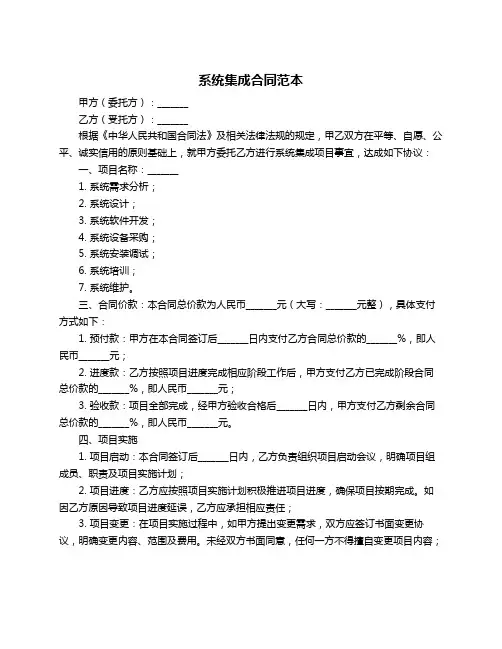 系统集成合同范本

甲方（委托方）：______

乙方（受托方）：______

根据《中华人民共和国合同法》及相关法律法规的规定，甲乙双方在平等、自愿、公平、诚实信用的原则基础上，就甲方委托乙方进行系统集成项目事宜，达成如下协议：

一、项目名称：______

1. 系统需求分析；

2. 系统设计；

3. 系统软件开发；

4. 系统设备采购；

5. 系统安装调试；

6. 系统培训；

7. 系统维护。

三、合同价款：本合同总价款为人民币______元（大写：______元整），具体支付方式如下：

1. 预付款：甲方在本合同签订后______日内支付乙方合同总价款的______%，即人民币______元；

2. 进度款：乙方按照项目进度完成相应阶段工作后，甲方支付乙方已完成阶段合同总价款的______%，即人民币______元；

3. 验收款：项目全部完成，经甲方验收合格后______日内，甲方支付乙方剩余合同总价款的______%，即人民币______元。

四、项目实施

1. 项目启动：本合同签订后______日内，乙方负责组织项目启动会议，明确项目组成员、职责及项目实施计划；

2. 项目进度：乙方应按照项目实施计划积极推进项目进度，确保项目按期完成。如因乙方原因导致项目进度延误，乙方应承担相应责任；

3. 项目变更：在项目实施过程中，如甲方提出变更需求，双方应签订书面变更协议，明确变更内容、范围及费用。未经双方书面同意，任何一方不得擅自变更项目内容；